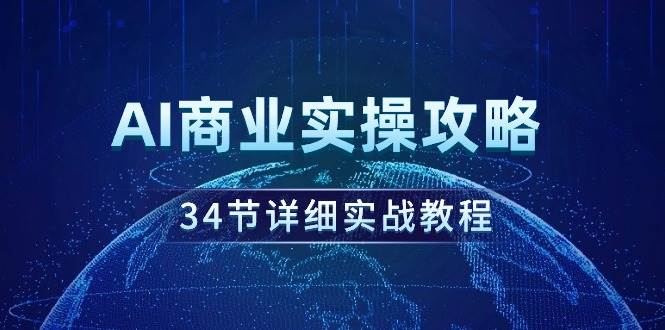 AI商业实操攻略

34节详细实战教程